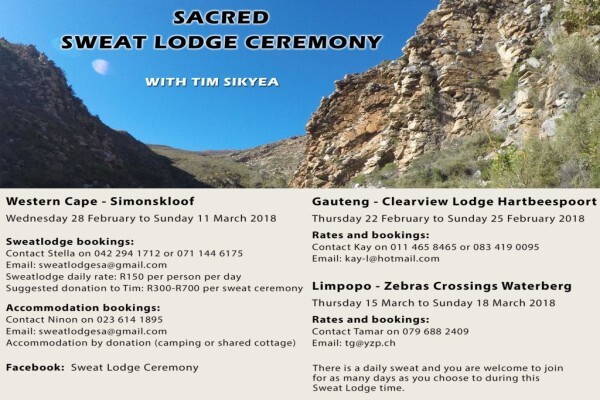 SACRED
SWEAT LODGE CEREMONY

WITH TIM SIKYEA

Western Cape - Simonskloof
Wednesday 28 February to Sunday 11 March 2018

Sweatlodge bookings:
Contact Stella on 042 294 1712 or 071 144 6175
Email: sweatlodgesa@gmail.com
Sweatlodge daily rate: R150 per person per day
Suggested donation to Tim: R300-R700 per sweat ceremony

Accommodation bookings:
Contact Ninon on 023 614 1895
Email: sweatlodgesa@gmail.com
Accommodation by donation (camping or shared cottage)

Facebook: Sweat Lodge Ceremony

Gauteng - Clearview Lodge Hartbeespoort
Thursday 22 February to Sunday 25 February 2018

Rates and bookings:
Contact Kay on 011 465 8465 or 083 419 0095
Email: kay-l@hotmail.com

Limpopo - Zebras Crossings Waterberg
Thursday 15 March to Sunday 18 March 2018

Rates and bookings:
Contact Tamar on 079 688 2409
Email: tg@yzp.ch

There is a daily sweat and you are welcome to join for as many days as you choose to during this Sweat Lodge time.